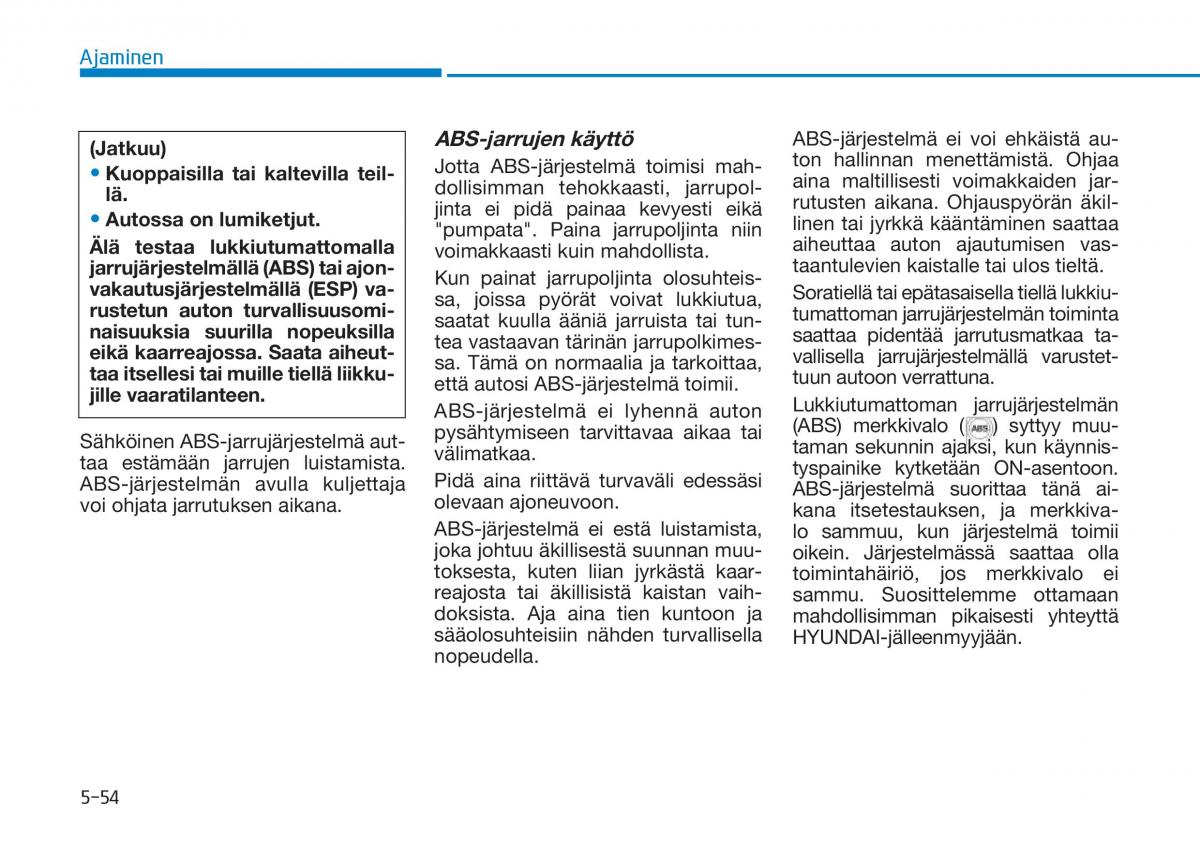 Ajaminen

(Jatkuu)
• Kuoppaisilla tai kaltevilla teillä.
• Autossa on lumiketjut.
Älä testaa lukkiutumattomalla jarrujärjestelmällä (ABS) tai ajonvakautusjärjestelmällä (ESP) varustetun auton turvallisuusominaisuuksia suurilla nopeuksilla eikä kaarreajossa. Saata aiheuttaa itsellesi tai muille tiellä liikkujille vaaratilanteen.

Sähköinen ABS-jarrujärjestelmä auttaa estämään jarrujen luistamista. ABS-järjestelmän avulla kuljettaja voi ohjata jarrutuksen aikana.

ABS-jarrujen käyttö

Jotta ABS-järjestelmä toimisi mahdollisimman tehokkaasti, jarrupoljinta ei pidä painaa kevyesti eikä "pumpata". Paina jarrupoljinta niin voimakkaasti kuin mahdollista.

Kun painat jarrupoljinta olosuhteissa, joissa pyörät voivat lukkiutua, saatat kuulla ääniä jarruista tai tuntea vastaavan tärinän jarrupolkimessa. Tämä on normaalia ja tarkoittaa, että autosi ABS-järjestelmä toimii.

ABS-järjestelmä ei lyhennä auton pysähtymiseen tarvittavaa aikaa tai välimatkaa.

Pidä aina riittävä turvaväli edessäsi olevaan ajoneuvoon.

ABS-järjestelmä ei estä luistamista, joka johtuu äkillisestä suunnan muutoksesta, kuten liian jyrkästä kaarreajosta tai äkillisistä kaistan vaihdoksista. Aja aina tien kuntoon ja sääolosuhteisiin nähden turvallisella nopeudella.

ABS-järjestelmä ei voi ehkäistä auton hallinnan menettämistä. Ohjaa aina maltillisesti voimakkaiden jarrutusten aikana. Ohjauspyörän äkillinen tai jyrkkä kääntäminen saattaa aiheuttaa auton ajautumisen vastaantulevien kaistalle tai ulos tieltä.

Soratiellä tai epätasaisella tiellä lukkiutumattoman jarrujärjestelmän toiminta saattaa pidentää jarrutusmatkaa tavallisella jarrujärjestelmällä varustettuun autoon verrattuna.

Lukkiutumattoman jarrujärjestelmän (ABS) merkkivalo (ABS) syttyy muutaman sekunnin ajaksi, kun käynnistyspainike kytketään ON-asentoon. ABS-järjestelmä suorittaa tänä aikana itsetestauksen, ja merkkivalo sammuu, kun järjestelmä toimii oikein. Järjestelmässä saattaa olla toimintahäiriö, jos merkkivalo ei sammu. Suosittelemme ottamaan mahdollisimman pikaisesti yhteyttä HYUNDAI-jälleenmyyjään.

5-54